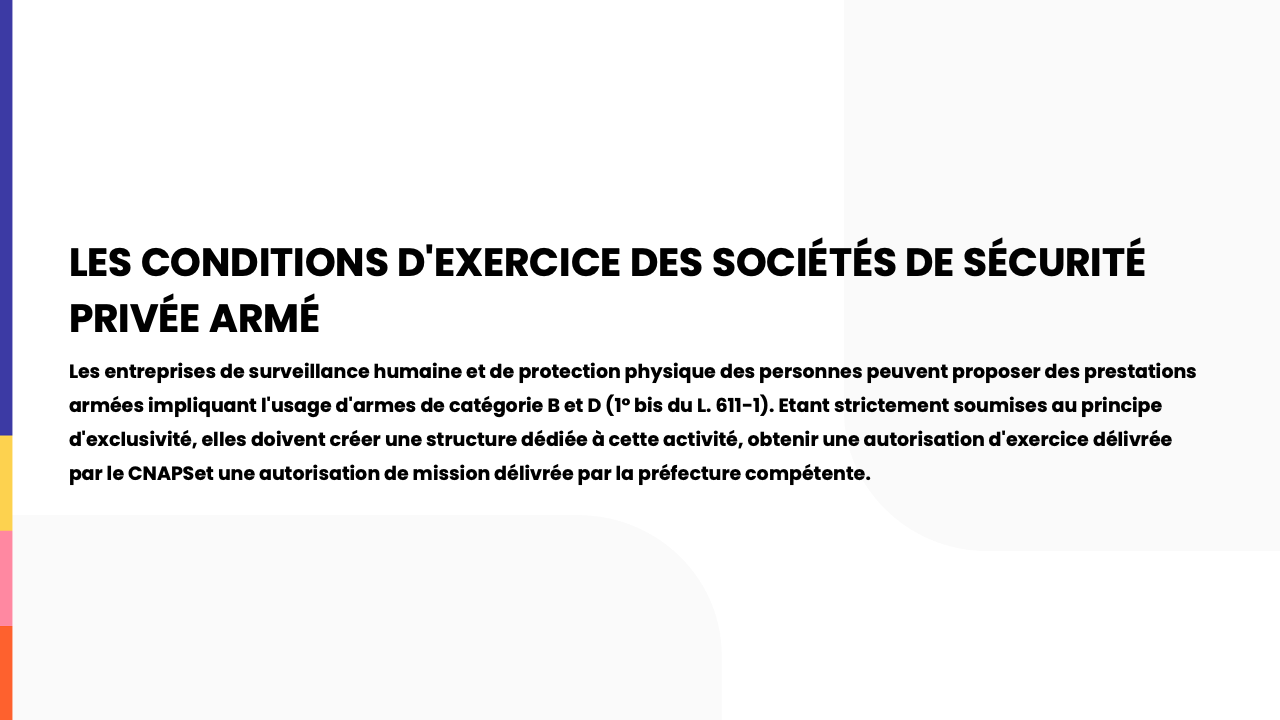 LES CONDITIONS D'EXERCICE DES SOCIÉTÉS DE SÉCURITÉ PRIVÉE ARMÉ

Les entreprises de surveillance humaine et de protection physique des personnes peuvent proposer des prestations armées impliquant l'usage d'armes de catégorie B et D (1° bis du L. 611-1). Etant strictement soumises au principe d'exclusivité, elles doivent créer une structure dédiée à cette activité, obtenir une autorisation d'exercice délivrée par le CNAPSet une autorisation de mission délivrée par la préfecture compétente.